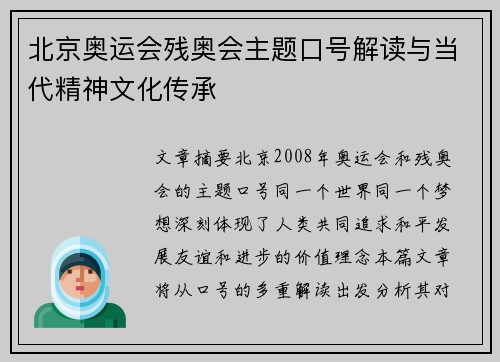 北京奥运会残奥会主题口号解读与当代精神文化传承

文章摘要北京2008年奥运会和残奥会的主题口号同一个世界同一个梦想深刻体现了人类共同追求和平发展友谊和进步的价值理念本篇文章将从口号的多重解读出发分析其对